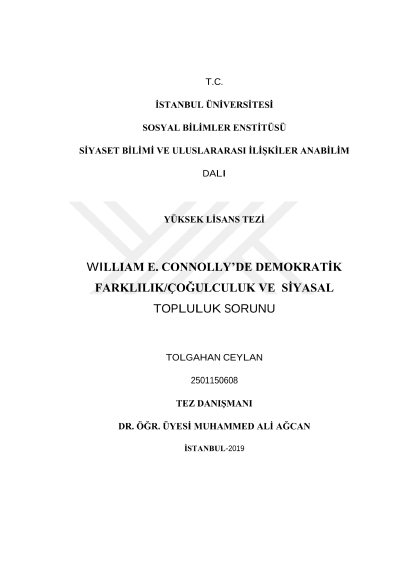 T.C.

İSTANBUL ÜNİVERSİTESİ

SOSYAL BİLİMLER ENSTİTÜSÜ

SİYASET BİLİMİ VE ULUSLARARASI İLİŞKİLER ANABİLİM DALI

YÜKSEK LİSANS TEZİ

WILLIAM E. CONNOLLY'DE DEMOKRATİK FARKLILIK/ÇOĞULCULUK VE SİYASAL TOPLULUK SORUNU

TOLGAHAN CEYLAN

2501150608

TEZ DANIŞMANI

DR. ÖĞR. ÜYESİ MUHAMMED ALİ AĞCAN

İSTANBUL-2019